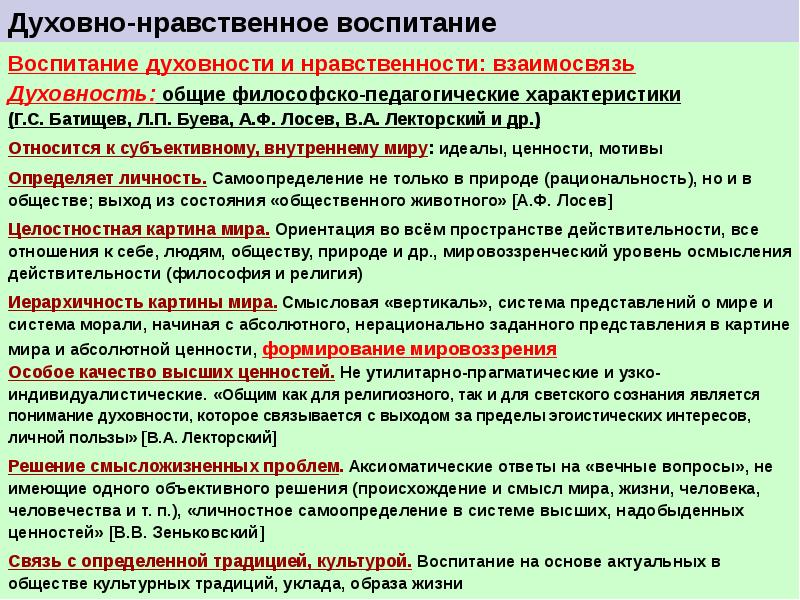 Духовно-нравственное воспитание

Воспитание духовности и нравственности: взаимосвязь

Духовность: общие философско-педагогические характеристики (Г.С. Батищев, Л.П. Буева, А.Ф. Лосев, В.А. Лекторский и др.)

Относится к субъективному, внутреннему миру: идеалы, ценности, мотивы

Определяет личность. Самоопределение не только в природе (рациональность), но и в обществе; выход из состояния «общественного животного» [А.Ф. Лосев]

Целостностная картина мира. Ориентация во всём пространстве действительности, все отношения к себе, людям, обществу, природе и др., мировоззренческий уровень осмысления действительности (философия и религия)

Иерархичность картины мира. Смысловая «вертикаль», система представлений о мире и система морали, начиная с абсолютного, нерационально заданного представления в картине мира и абсолютной ценности, формирование мировоззрения

Особое качество высших ценностей. Не утилитарно-прагматические и узко-индивидуалистические. «Общим как для религиозного, так и для светского сознания является понимание духовности, которое связывается с выходом за пределы эгоистических интересов, личной пользы» [В.А. Лекторский]

Решение смысложизненных проблем. Аксиоматические ответы на «вечные вопросы», не имеющие одного объективного решения (происхождение и смысл мира, жизни, человека, человечества и т. п.), «личностное самоопределение в системе высших, надобыденных ценностей» [В.В. Зеньковский]

Связь с определенной традицией, культурой. Воспитание на основе актуальных в обществе культурных традиций, уклада, образа жизни